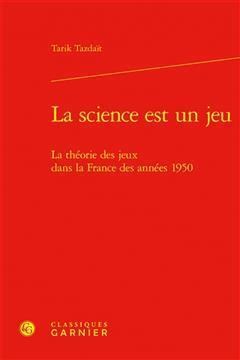 Tarik Tazdaït

La science est un jeu

La théorie des jeux dans la France des années 1950

CLASSIQUES
GARNIER